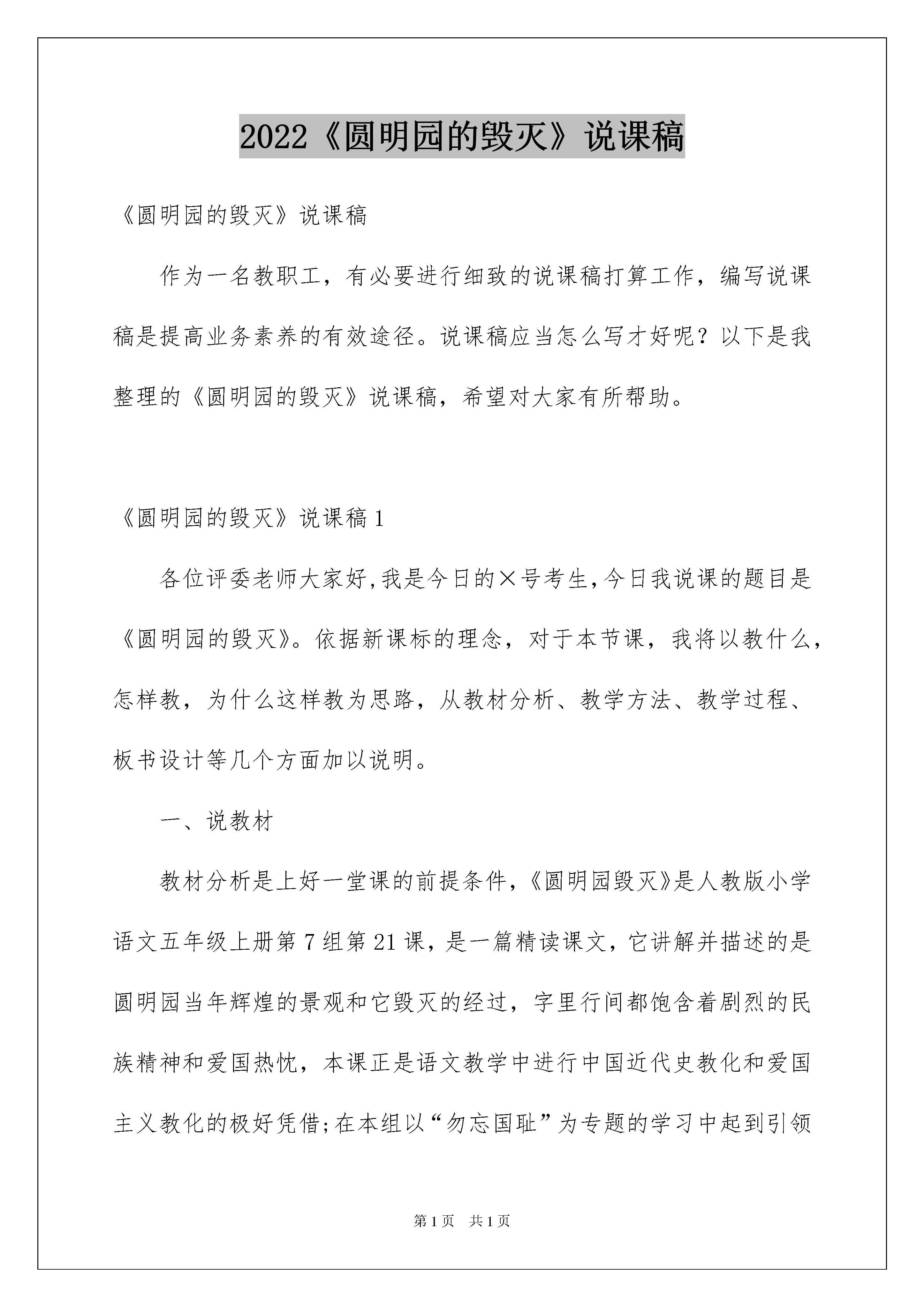 2022《圆明园的毁灭》说课稿

《圆明园的毁灭》说课稿

作为一名教职工，有必要进行细致的说课稿打算工作，编写说课稿是提高业务素养的有效途径。说课稿应当怎么写才好呢？以下是我整理的《圆明园的毁灭》说课稿，希望对大家有所帮助。

《圆明园的毁灭》说课稿1

各位评委老师大家好,我是今日的×号考生,今日我说课的题目是《圆明园的毁灭》。依据新课标的理念，对于本节课，我将以教什么，怎样教，为什么这样教为思路，从教材分析、教学方法、教学过程、板书设计等几个方面加以说明。

一、说教材

教材分析是上好一堂课的前提条件,《圆明园毁灭》是人教版小学语文五年级上册第7组第21课，是一篇精读课文，它讲解并描述的是圆明园当年辉煌的景观和它毁灭的经过，字里行间都饱含着剧烈的民族精神和爱国热忱，本课正是语文教学中进行中国近代史教化和爱国主义教化的极好凭借;在本组以“勿忘国耻”为专题的学习中起到引领

第1页 共1页